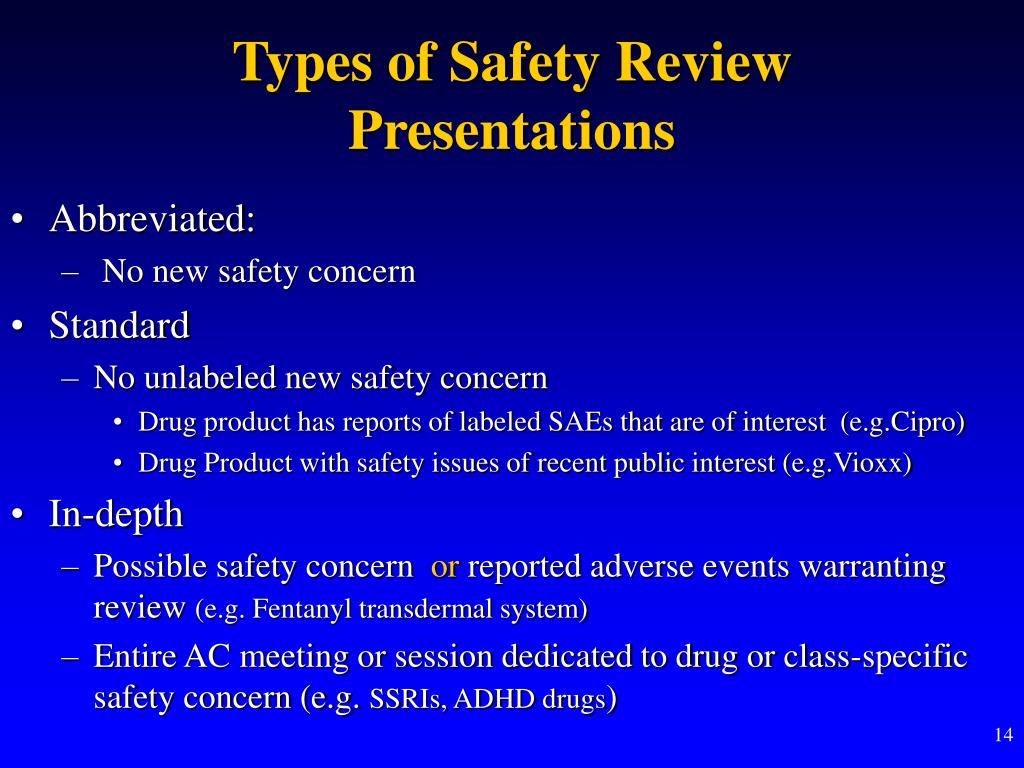 Types of Safety Review Presentations

• Abbreviated:
– No new safety concern
• Standard
– No unlabeled new safety concern
• Drug product has reports of labeled SAEs that are of interest (e.g.Cipro)
• Drug Product with safety issues of recent public interest (e.g.Vioxx)
• In-depth
– Possible safety concern or reported adverse events warranting review (e.g. Fentanyl transdermal system)
– Entire AC meeting or session dedicated to drug or class-specific safety concern (e.g. SSRIs, ADHD drugs)

14